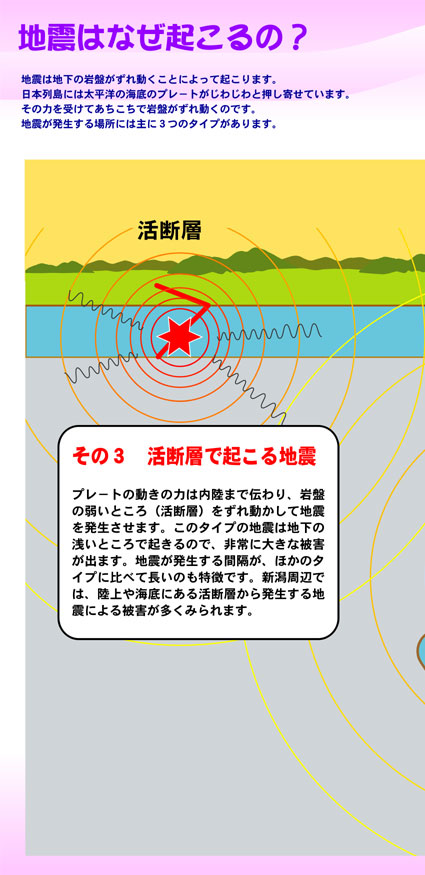 地震はなぜ起こるの？

地震は地下の岩盤がずれ動くことによって起こります。
日本列島には太平洋の海底のプレートがじわじわと押し寄せています。
その力を受けてあちこちで岩盤がずれ動くのです。
地震が発生する場所には主に３つのタイプがあります。

活断層

その３　活断層で起こる地震

プレートの動きの力は内陸まで伝わり、岩盤の弱いところ（活断層）をずれ動かして地震を発生させます。このタイプの地震は地下の浅いところで起きるので、非常に大きな被害が出ます。地震が発生する間隔が、ほかのタイプに比べて長いのも特徴です。新潟周辺では、陸上や海底にある活断層から発生する地震による被害が多くみられます。